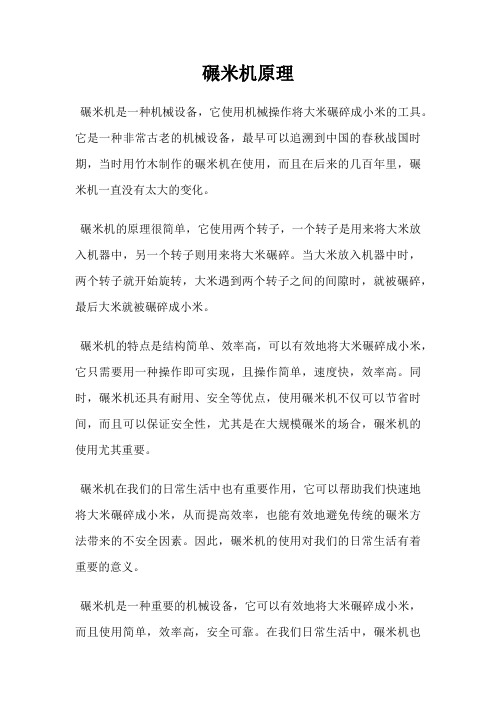 碾米机原理

碾米机是一种机械设备，它使用机械操作将大米碾碎成小米的工具。它是一种非常古老的机械设备，最早可以追溯到中国的春秋战国时期，当时用竹木制作的碾米机在使用，而且在后来的几百年里，碾米机一直没有太大的变化。

碾米机的原理很简单，它使用两个转子，一个转子是用来将大米放入机器中，另一个转子则用来将大米碾碎。当大米放入机器中时，两个转子就开始旋转，大米遇到两个转子之间的间隙时，就被碾碎，最后大米就被碾碎成小米。

碾米机的特点是结构简单、效率高，可以有效地将大米碾碎成小米，它只需要用一种操作即可实现，且操作简单，速度快，效率高。同时，碾米机还具有耐用、安全等优点，使用碾米机不仅可以节省时间，而且可以保证安全性，尤其是在大规模碾米的场合，碾米机的使用尤其重要。

碾米机在我们的日常生活中也有重要作用，它可以帮助我们快速地将大米碾碎成小米，从而提高效率，也能有效地避免传统的碾米方法带来的不安全因素。因此，碾米机的使用对我们的日常生活有着重要的意义。

碾米机是一种重要的机械设备，它可以有效地将大米碾碎成小米，而且使用简单，效率高，安全可靠。在我们日常生活中，碾米机也